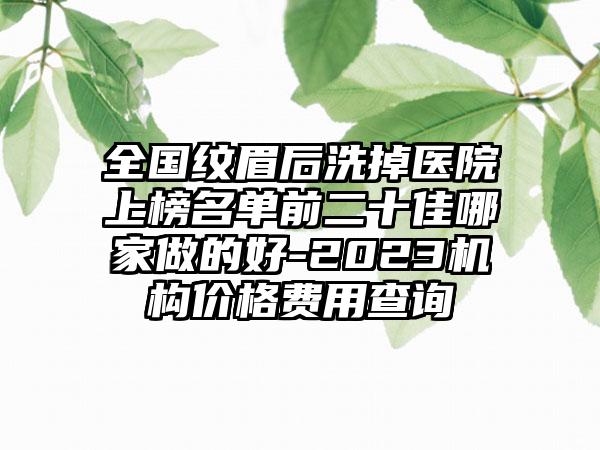 全国纹眉后洗掉医院上榜名单前二十佳哪家做的好-2023机构价格费用查询